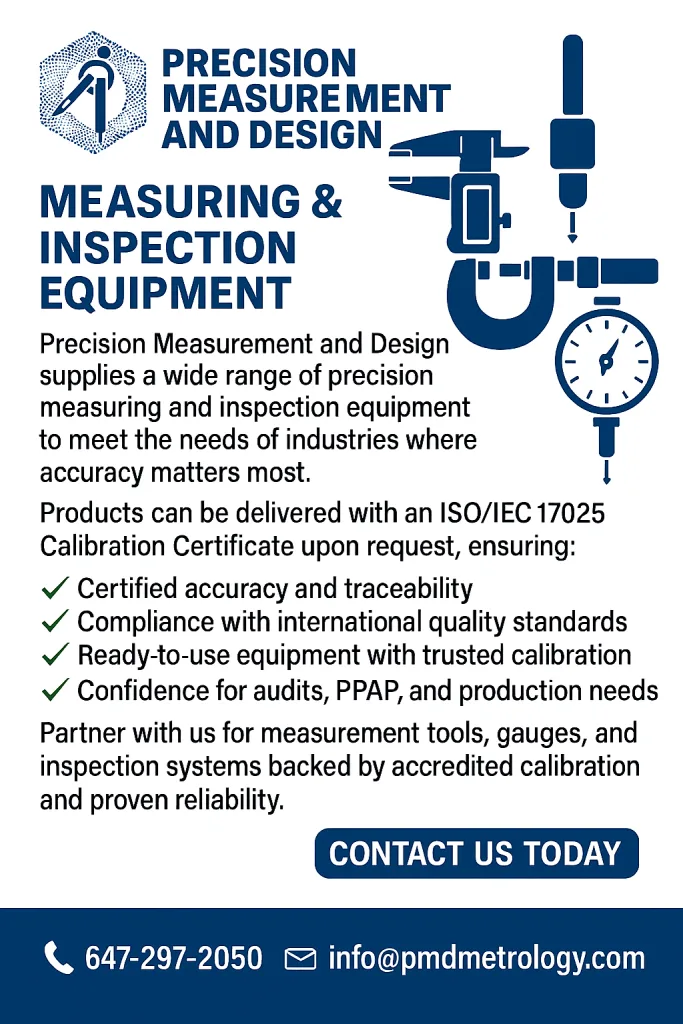 PRECISION MEASUREMENT AND DESIGN

MEASURING & INSPECTION EQUIPMENT

Precision Measurement and Design supplies a wide range of precision measuring and inspection equipment to meet the needs of industries where accuracy matters most.

Products can be delivered with an ISO/IEC 17025 Calibration Certificate upon request, ensuring:

✓ Certified accuracy and traceability
✓ Compliance with international quality standards
✓ Ready-to-use equipment with trusted calibration
✓ Confidence for audits, PPAP, and production needs

Partner with us for measurement tools, gauges, and inspection systems backed by accredited calibration and proven reliability.

CONTACT US TODAY

647-297-2050 info@pmdmetrology.com